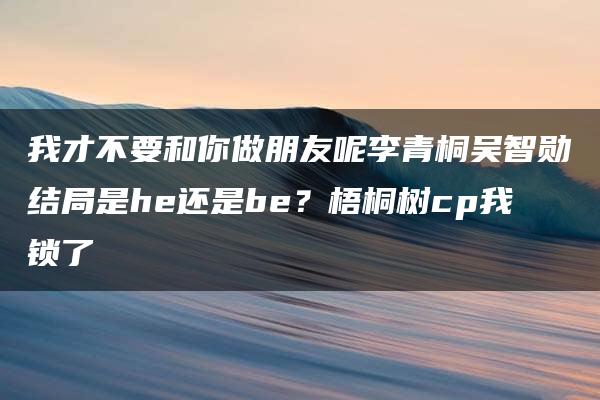 我才不要和你做朋友呢李青桐吴智勋结局是he还是be？梧桐树cp我锁了